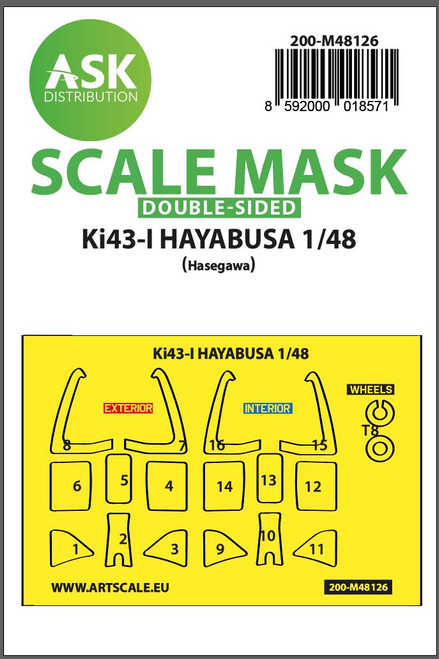 ASK
DISTRIBUTION

200-M48126

8 592000 018571

SCALE MASK
DOUBLE-SIDED
Ki43-I HAYABUSA 1/48
(Hasegawa)

Ki43-I HAYABUSA 1/48

EXTERIOR

INTERIOR

WHEELS

T8

8 7 16 15

6 5 4 14 13 12

1 2 3 9 10 11

WWW.ARTSCALE.EU

200-M48126